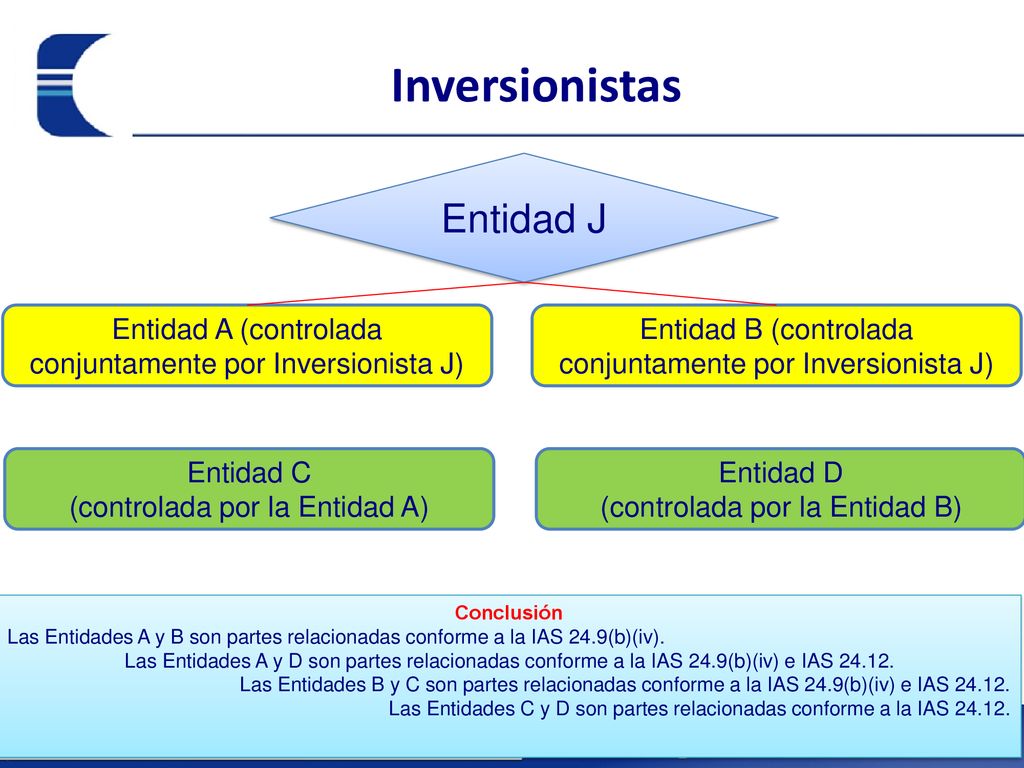 Inversionistas

Entidad J

Entidad A (controlada conjuntamente por Inversionista J)

Entidad B (controlada conjuntamente por Inversionista J)

Entidad C
(controlada por la Entidad A)

Entidad D
(controlada por la Entidad B)

Conclusión
Las Entidades A y B son partes relacionadas conforme a la IAS 24.9(b)(iv).
Las Entidades A y D son partes relacionadas conforme a la IAS 24.9(b)(iv) e IAS 24.12.
Las Entidades B y C son partes relacionadas conforme a la IAS 24.9(b)(iv) e IAS 24.12.
Las Entidades C y D son partes relacionadas conforme a la IAS 24.12.